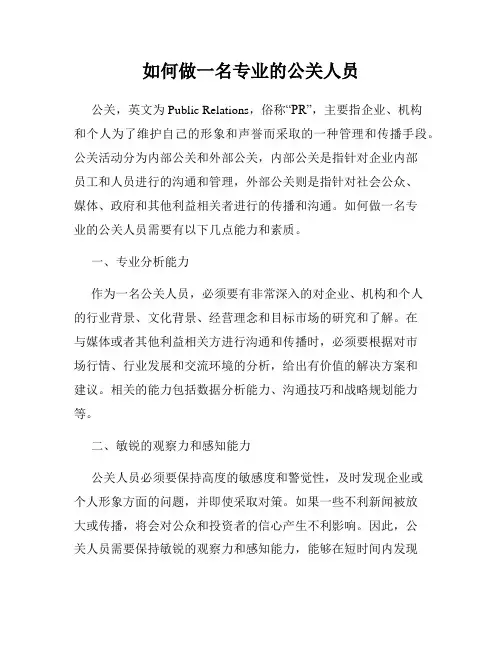 如何做一名专业的公关人员

公关，英文为 Public Relations，俗称“PR”，主要指企业、机构和个人为了维护自己的形象和声誉而采取的一种管理和传播手段。公关活动分为内部公关和外部公关，内部公关是指针对企业内部员工和人员进行的沟通和管理，外部公关则是指针对社会公众、媒体、政府和其他利益相关者进行的传播和沟通。如何做一名专业的公关人员需要有以下几点能力和素质。

一、专业分析能力

作为一名公关人员，必须要有非常深入的对企业、机构和个人的行业背景、文化背景、经营理念和目标市场的研究和了解。在与媒体或者其他利益相关方进行沟通和传播时，必须要根据对市场行情、行业发展和交流环境的分析，给出有价值的解决方案和建议。相关的能力包括数据分析能力、沟通技巧和战略规划能力等。

二、敏锐的观察力和感知能力

公关人员必须要保持高度的敏感度和警觉性，及时发现企业或个人形象方面的问题，并即使采取对策。如果一些不利新闻被放大或传播，将会对公众和投资者的信心产生不利影响。因此，公关人员需要保持敏锐的观察力和感知能力，能够在短时间内发现